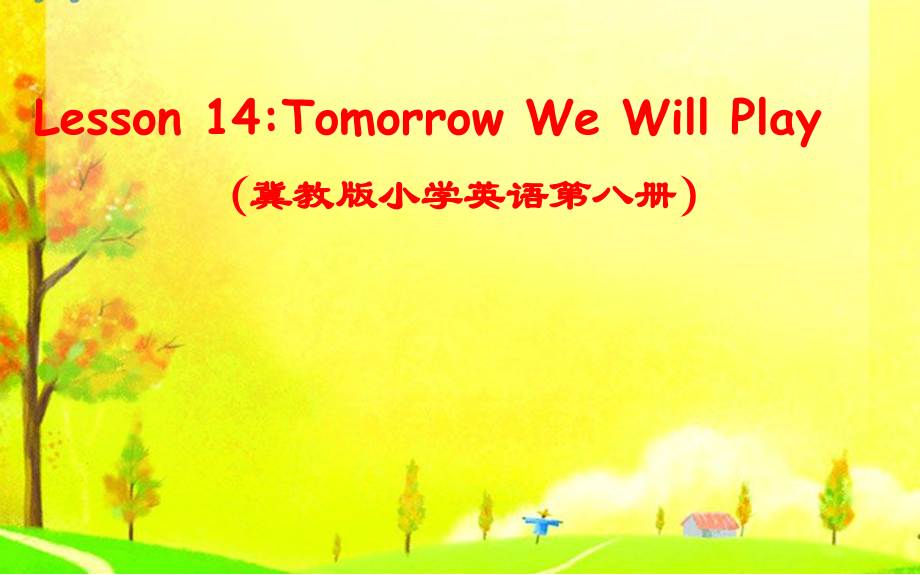 Lesson 14:Tomorrow We Will Play

(冀教版小学英语第八册)